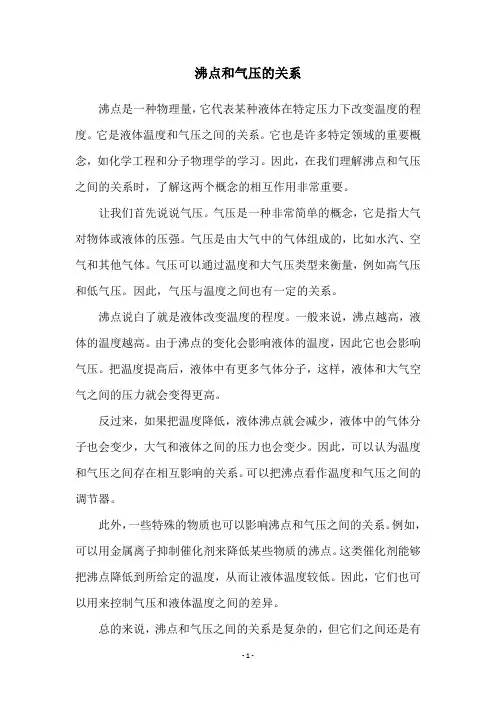 沸点和气压的关系

沸点是一种物理量，它代表某种液体在特定压力下改变温度的程度。它是液体温度和气压之间的关系。它也是许多特定领域的重要概念，如化学工程和分子物理学的学习。因此，在我们理解沸点和气压之间的关系时，了解这两个概念的相互作用非常重要。

让我们首先说说气压。气压是一种非常简单的概念，它是指大气对物体或液体的压强。气压是由大气中的气体组成的，比如水汽、空气和其他气体。气压可以通过温度和大气压类型来衡量，例如高气压和低气压。因此，气压与温度之间也有一定的关系。

沸点说白了就是液体改变温度的程度。一般来说，沸点越高，液体的温度越高。由于沸点的变化会影响液体的温度，因此它也会影响气压。把温度提高后，液体中有更多气体分子，这样，液体和大气空气之间的压力就会变得更高。

反过来，如果把温度降低，液体沸点就会减少，液体中的气体分子也会变少，大气和液体之间的压力也会变少。因此，可以认为温度和气压之间存在相互影响的关系。可以把沸点看作温度和气压之间的调节器。

此外，一些特殊的物质也可以影响沸点和气压之间的关系。例如，可以用金属离子抑制催化剂来降低某些物质的沸点。这类催化剂能够把沸点降低到所给定的温度，从而让液体温度较低。因此，它们也可以用来控制气压和液体温度之间的差异。

总的来说，沸点和气压之间的关系是复杂的，但它们之间还是有

- 1 -